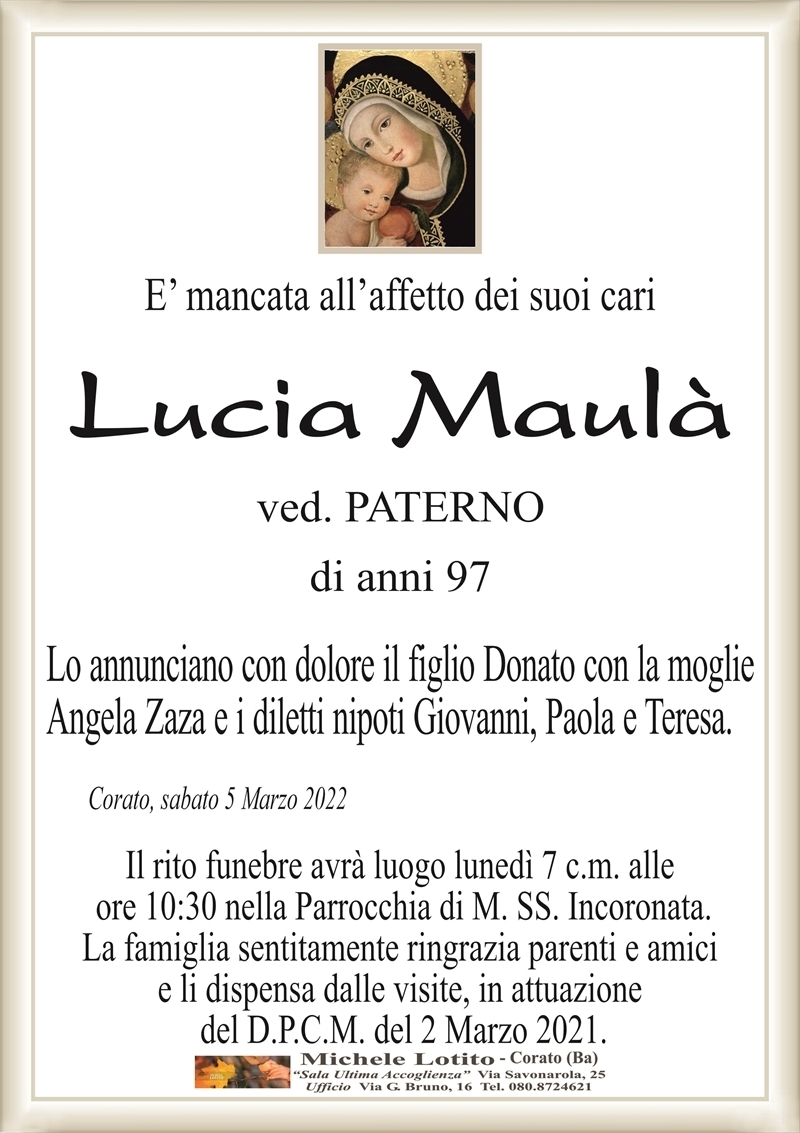 E’ mancata all’affetto dei suoi cari

Lucia Maulà

ved. PATERNO

di anni 97

Lo annunciano con dolore il figlio Donato con la moglie Angela Zaza e i diletti nipoti Giovanni, Paola e Teresa.

Corato, sabato 5 Marzo 2022

Il rito funebre avrà luogo lunedì 7 c.m. alle ore 10:30 nella Parrocchia di M. SS. Incoronata. La famiglia sentitamente ringrazia parenti e amici e li dispensa dalle visite, in attuazione del D.P.C.M. del 2 Marzo 2021.

Michele Lotito - Corato (Ba)
“Sala Ultima Accoglienza” Via Savonarola, 25
Ufficio Via G. Bruno, 16 Tel. 080.8724621